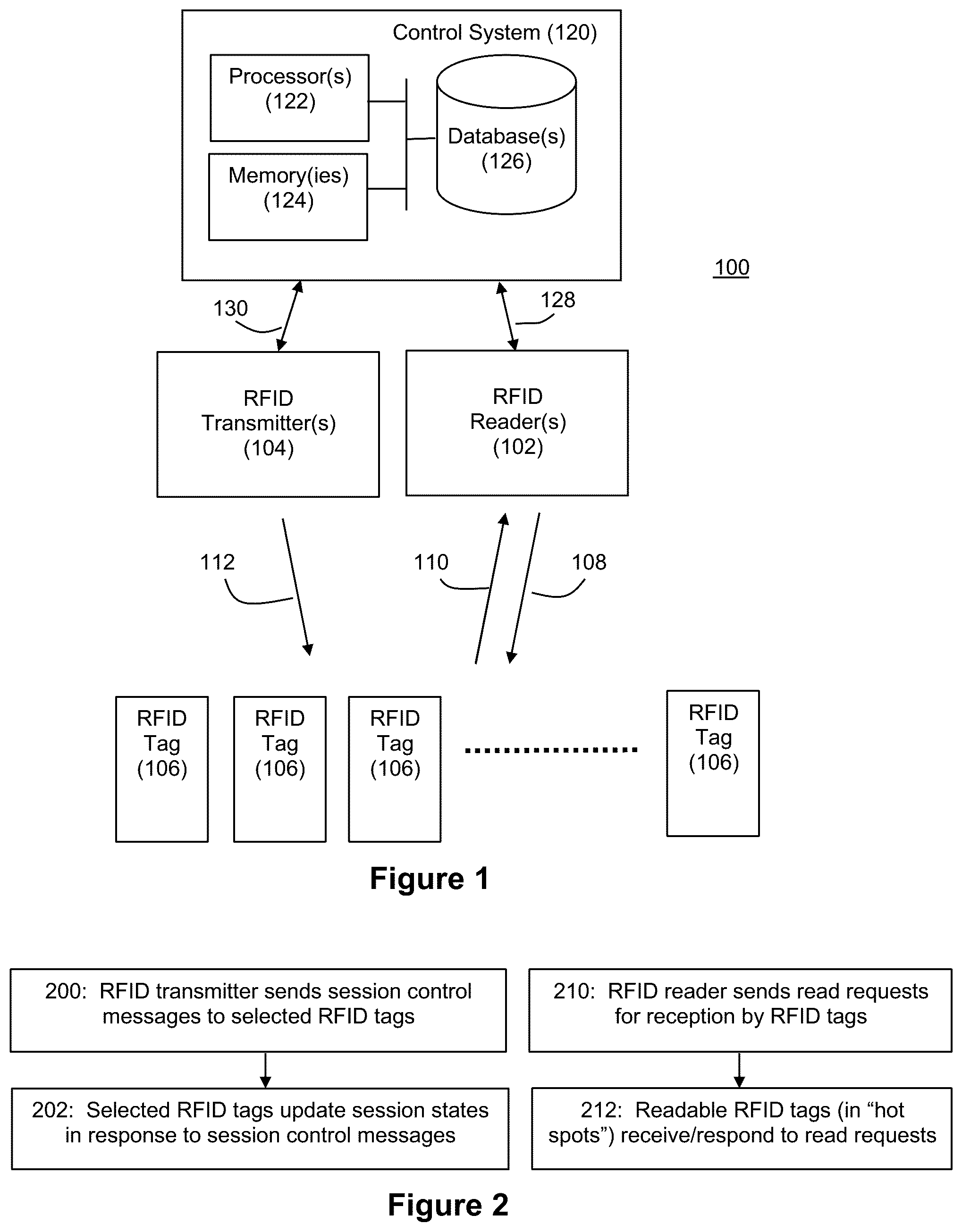 Control System (120)

Processor(s) (122)

Memory(ies) (124)

Database(s) (126)

100

130

128

RFID Transmitter(s) (104)

RFID Reader(s) (102)

112

110

108

RFID Tag (106)

RFID Tag (106)

RFID Tag (106)

RFID Tag (106)

Figure 1

200: RFID transmitter sends session control messages to selected RFID tags

202: Selected RFID tags update session states in response to session control messages

210: RFID reader sends read requests for reception by RFID tags

212: Readable RFID tags (in “hot spots”) receive/respond to read requests

Figure 2